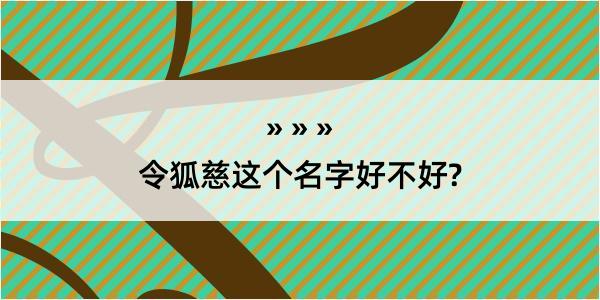 » » »

令狐慈这个名字好不好?